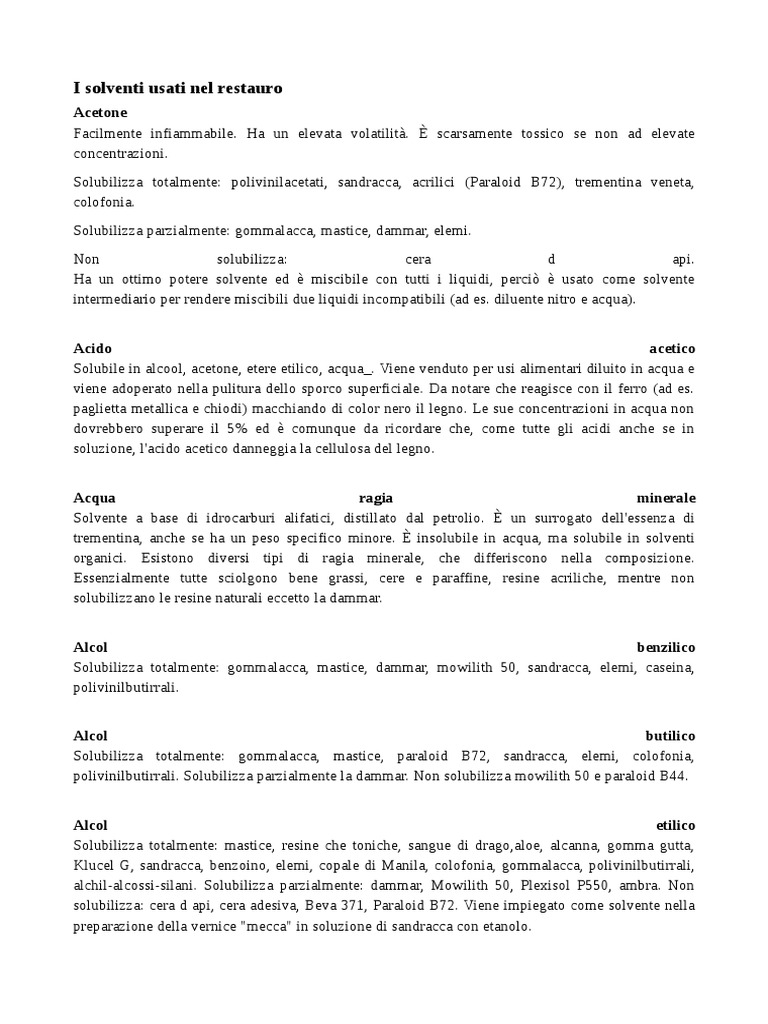 I solventi usati nel restauro

Acetone

Facilmente infiammabile. Ha un elevata volatilità. È scarsamente tossico se non ad elevate concentrazioni.

Solubilizza totalmente: polivinilacetati, sandracca, acrilici (Paraloid B72), trementina veneta, colofonia.

Solubilizza parzialmente: gommalacca, mastice, dammar, elemi.

Non solubilizza: cera d api.
Ha un ottimo potere solvente ed è miscibile con tutti i liquidi, perciò è usato come solvente intermediario per rendere miscibili due liquidi incompatibili (ad es. diluente nitro e acqua).

Acido acetico
Solubile in alcool, acetone, etere etilico, acqua_. Viene venduto per usi alimentari diluito in acqua e viene adoperato nella pulitura dello sporco superficiale. Da notare che reagisce con il ferro (ad es. paglietta metallica e chiodi) macchiando di color nero il legno. Le sue concentrazioni in acqua non dovrebbero superare il 5% ed è comunque da ricordare che, come tutte gli acidi anche se in soluzione, l'acido acetico danneggia la cellulosa del legno.

Acqua ragia minerale
Solvente a base di idrocarburi alifatici, distillato dal petrolio. È un surrogato dell'essenza di trementina, anche se ha un peso specifico minore. È insolubile in acqua, ma solubile in solventi organici. Esistono diversi tipi di ragia minerale, che differiscono nella composizione. Essenzialmente tutte sciolgono bene grassi, cere e paraffine, resine acriliche, mentre non solubilizzano le resine naturali eccetto la dammar.

Alcol benzilico
Solubilizza totalmente: gommalacca, mastice, dammar, mowilith 50, sandracca, elemi, caseina, polivinilbutirrali.

Alcol butilico
Solubilizza totalmente: gommalacca, mastice, paraloid B72, sandracca, elemi, colofonia, polivinilbutirrali. Solubilizza parzialmente la dammar. Non solubilizza mowilith 50 e paraloid B44.

Alcol etilico
Solubilizza totalmente: mastice, resine che toniche, sangue di drago,aloe, alcanna, gomma gutta, Klucel G, sandracca, benzoino, elemi, copale di Manila, colofonia, gommalacca, polivinilbutirrali, alchil-alcossi-silani. Solubilizza parzialmente: dammar, Mowilith 50, Plexisol P550, ambra. Non solubilizza: cera d api, cera adesiva, Beva 371, Paraloid B72. Viene impiegato come solvente nella preparazione della vernice "mecca" in soluzione di sandracca con etanolo.